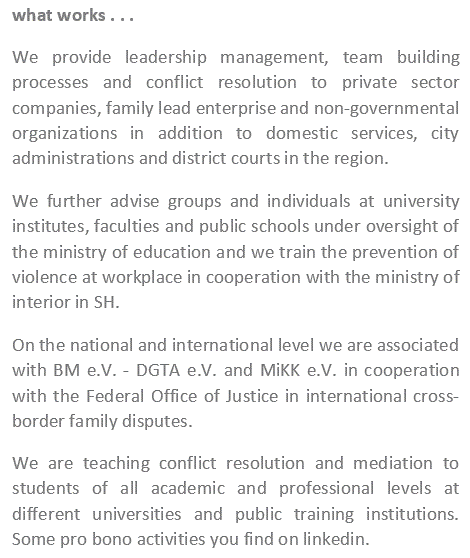 what works . . .

We provide leadership management, team building processes and conflict resolution to private sector companies, family lead enterprise and non-governmental organizations in addition to domestic services, city administrations and district courts in the region.

We further advise groups and individuals at university institutes, faculties and public schools under oversight of the ministry of education and we train the prevention of violence at workplace in cooperation with the ministry of interior in SH.

On the national and international level we are associated with BM e.V. - DGTA e.V. and MiKK e.V. in cooperation with the Federal Office of Justice in international cross-border family disputes.

We are teaching conflict resolution and mediation to students of all academic and professional levels at different universities and public training institutions. Some pro bono activities you find on linkedin.